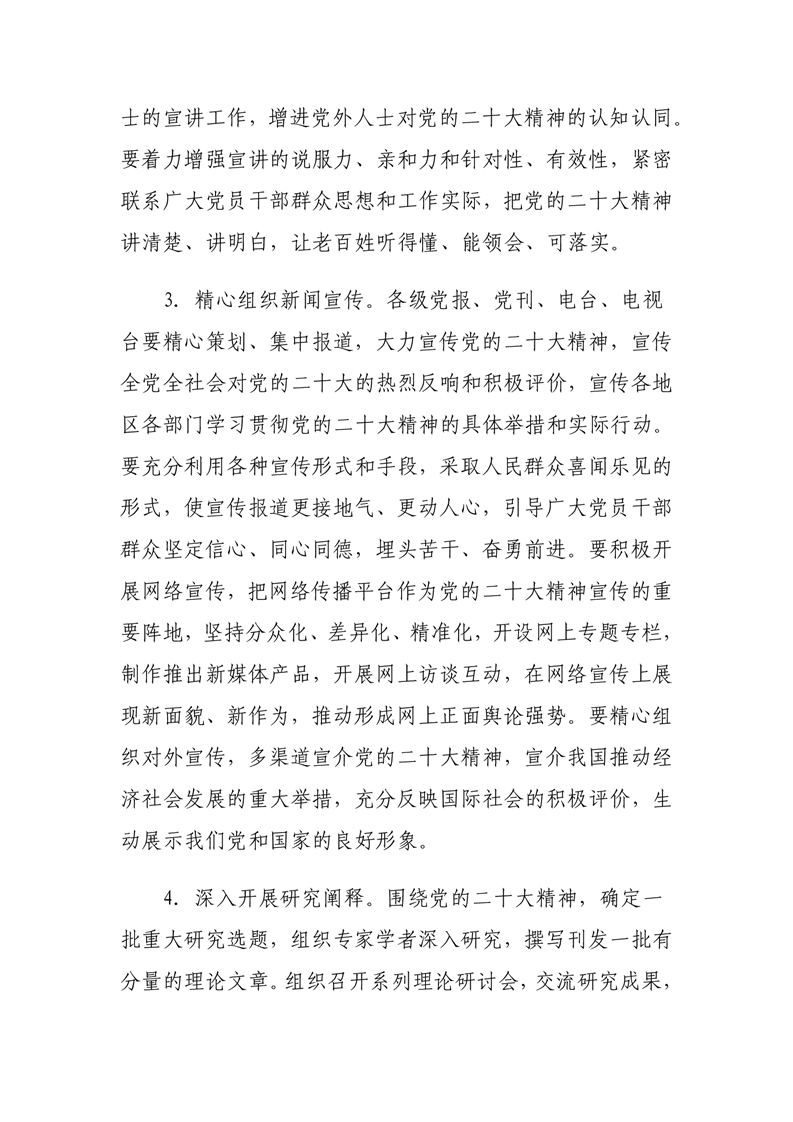 士的宣讲工作，增进党外人士对党的二十大精神的认知认同。要着力增强宣讲的说服力、亲和力和针对性、有效性，紧密联系广大党员干部群众思想和工作实际，把党的二十大精神讲清楚、讲明白，让老百姓听得懂、能领会、可落实。

3. 精心组织新闻宣传。各级党报、党刊、电台、电视台要精心策划、集中报道，大力宣传党的二十大精神，宣传全党全社会对党的二十大的热烈反响和积极评价，宣传各地区各部门学习贯彻党的二十大精神的具体举措和实际行动。要充分利用各种宣传形式和手段，采取人民群众喜闻乐见的形式，使宣传报道更接地气、更动人心，引导广大党员干部群众坚定信心、同心同德，埋头苦干、奋勇前进。要积极开展网络宣传，把网络传播平台作为党的二十大精神宣传的重要阵地，坚持分众化、差异化、精准化，开设网上专题专栏，制作推出新媒体产品，开展网上访谈互动，在网络宣传上展现新面貌、新作为，推动形成网上正面舆论强势。要精心组织对外宣传，多渠道宣介党的二十大精神，宣介我国推动经济社会发展的重大举措，充分反映国际社会的积极评价，生动展示我们党和国家的良好形象。

4. 深入开展研究阐释。围绕党的二十大精神，确定一批重大研究选题，组织专家学者深入研究，撰写刊发一批有分量的理论文章。组织召开系列理论研讨会，交流研究成果，